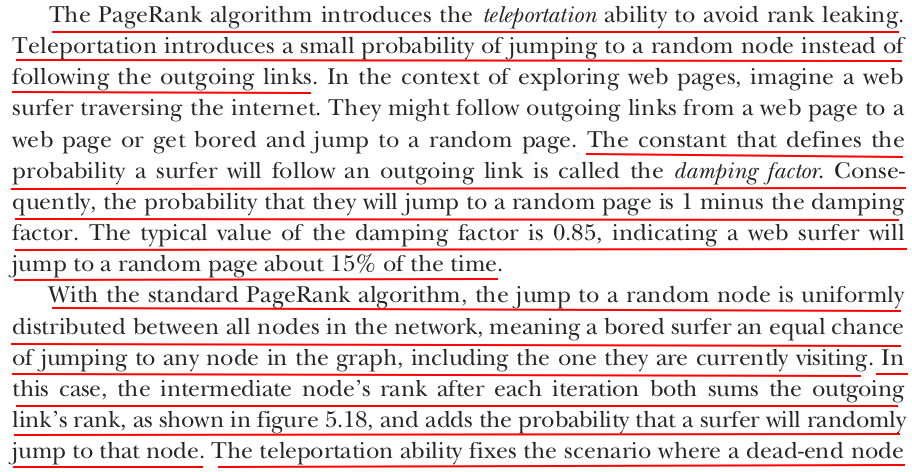 The PageRank algorithm introduces the teleportation ability to avoid rank leaking. Teleportation introduces a small probability of jumping to a random node instead of following the outgoing links. In the context of exploring web pages, imagine a web surfer traversing the internet. They might follow outgoing links from a web page to a web page or get bored and jump to a random page. The constant that defines the probability a surfer will follow an outgoing link is called the damping factor. Consequently, the probability that they will jump to a random page is 1 minus the damping factor. The typical value of the damping factor is 0.85, indicating a web surfer will jump to a random page about 15% of the time.

With the standard PageRank algorithm, the jump to a random node is uniformly distributed between all nodes in the network, meaning a bored surfer an equal chance of jumping to any node in the graph, including the one they are currently visiting. In this case, the intermediate node's rank after each iteration both sums the outgoing link's rank, as shown in figure 5.18, and adds the probability that a surfer will randomly jump to that node. The teleportation ability fixes the scenario where a dead-end node